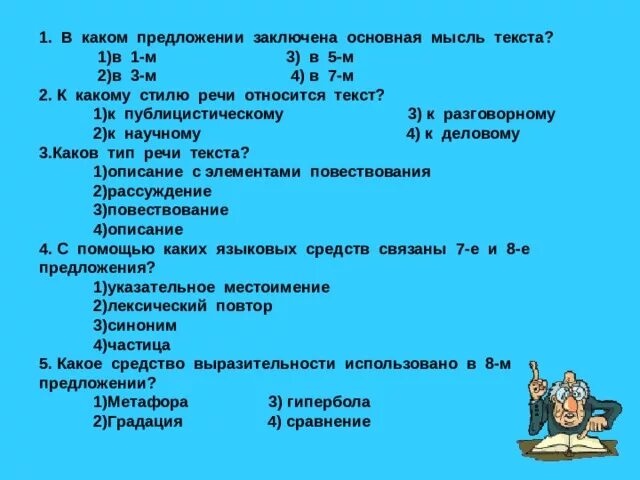 1. В каком предложении заключена основная мысль текста?
1)в 1-м 3) в 5-м
2)в 3-м 4) в 7-м
2. К какому стилю речи относится текст?
1)к публицистическому 3) к разговорному
2)к научному 4) к деловому
3.Каков тип речи текста?
1)описание с элементами повествования
2)рассуждение
3)повествование
4)описание
4. С помощью каких языковых средств связаны 7-е и 8-е предложения?
1)указательное местоимение
2)лексический повтор
3)синоним
4)частица
5. Какое средство выразительности использовано в 8-м предложении?
1)Метафора 3) гипербола
2)Градация 4) сравнение